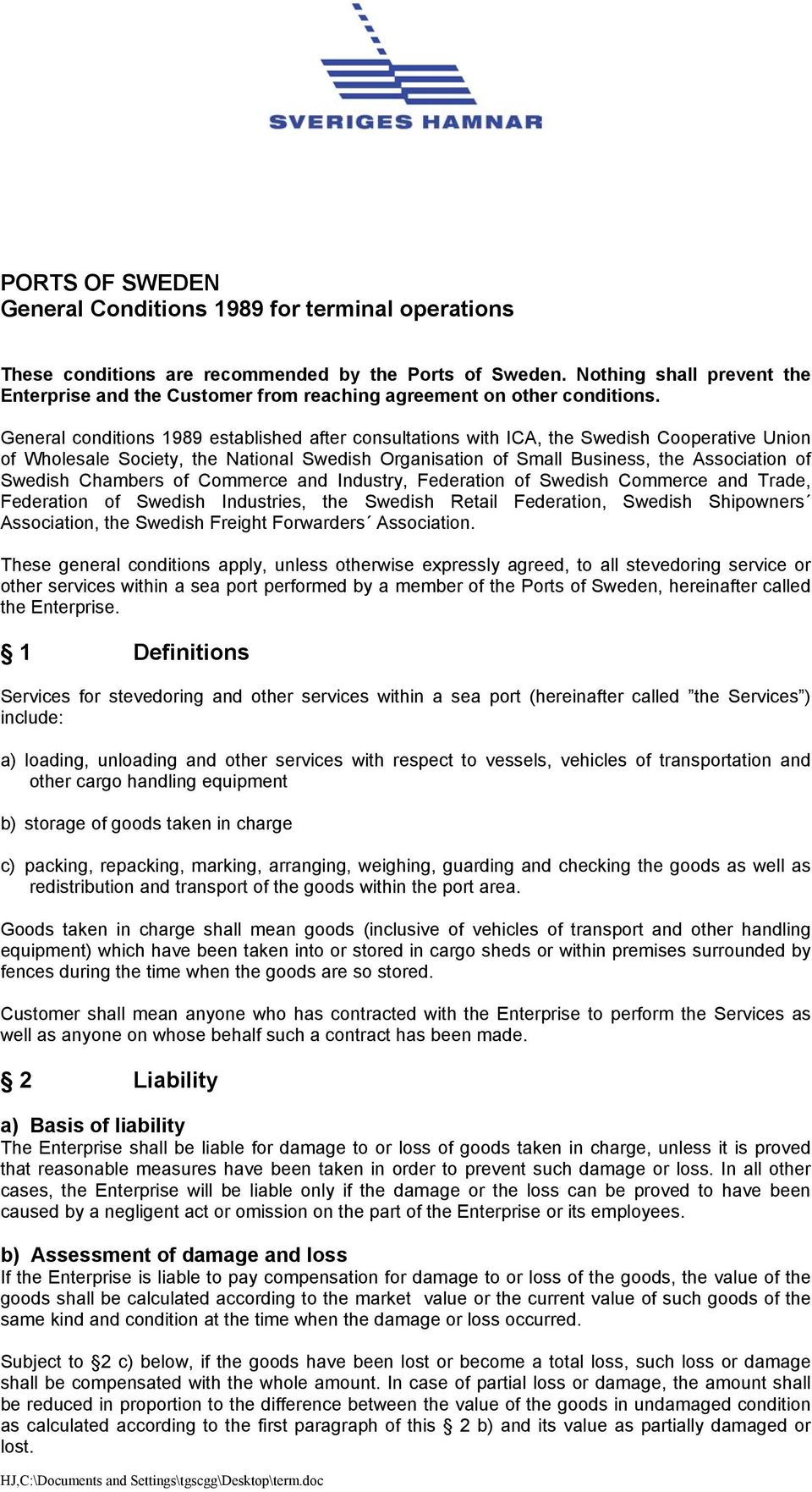 SVERIGES HAMNAR

PORTS OF SWEDEN
General Conditions 1989 for terminal operations

These conditions are recommended by the Ports of Sweden. Nothing shall prevent the Enterprise and the Customer from reaching agreement on other conditions.

General conditions 1989 established after consultations with ICA, the Swedish Cooperative Union of Wholesale Society, the National Swedish Organisation of Small Business, the Association of Swedish Chambers of Commerce and Industry, Federation of Swedish Commerce and Trade, Federation of Swedish Industries, the Swedish Retail Federation, Swedish Shipowners´ Association, the Swedish Freight Forwarders´ Association.

These general conditions apply, unless otherwise expressly agreed, to all stevedoring service or other services within a sea port performed by a member of the Ports of Sweden, hereinafter called the Enterprise.

§ 1 Definitions

Services for stevedoring and other services within a sea port (hereinafter called ”the Services”) include:

a) loading, unloading and other services with respect to vessels, vehicles of transportation and other cargo handling equipment

b) storage of goods taken in charge

c) packing, repacking, marking, arranging, weighing, guarding and checking the goods as well as redistribution and transport of the goods within the port area.

Goods taken in charge shall mean goods (inclusive of vehicles of transport and other handling equipment) which have been taken into or stored in cargo sheds or within premises surrounded by fences during the time when the goods are so stored.

Customer shall mean anyone who has contracted with the Enterprise to perform the Services as well as anyone on whose behalf such a contract has been made.

§ 2 Liability

a) Basis of liability
The Enterprise shall be liable for damage to or loss of goods taken in charge, unless it is proved that reasonable measures have been taken in order to prevent such damage or loss. In all other cases, the Enterprise will be liable only if the damage or the loss can be proved to have been caused by a negligent act or omission on the part of the Enterprise or its employees.

b) Assessment of damage and loss
If the Enterprise is liable to pay compensation for damage to or loss of the goods, the value of the goods shall be calculated according to the market value or the current value of such goods of the same kind and condition at the time when the damage or loss occurred.

Subject to §2 c) below, if the goods have been lost or become a total loss, such loss or damage shall be compensated with the whole amount. In case of partial loss or damage, the amount shall be reduced in proportion to the difference between the value of the goods in undamaged condition as calculated according to the first paragraph of this § 2 b) and its value as partially damaged or lost.

HJ,C:\Documents and Settings\tgscgg\Desktop\term.doc